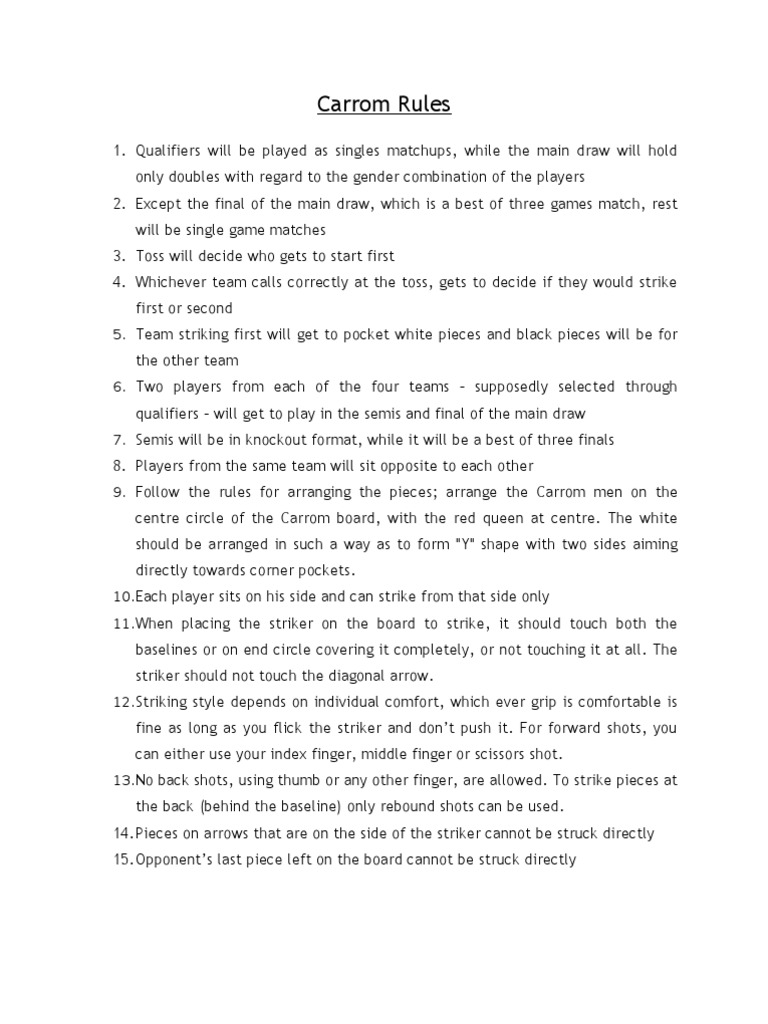 Carrom Rules

1. Qualifiers will be played as singles matchups, while the main draw will hold only doubles with regard to the gender combination of the players
2. Except the final of the main draw, which is a best of three games match, rest will be single game matches
3. Toss will decide who gets to start first
4. Whichever team calls correctly at the toss, gets to decide if they would strike first or second
5. Team striking first will get to pocket white pieces and black pieces will be for the other team
6. Two players from each of the four teams – supposedly selected through qualifiers – will get to play in the semis and final of the main draw
7. Semis will be in knockout format, while it will be a best of three finals
8. Players from the same team will sit opposite to each other
9. Follow the rules for arranging the pieces; arrange the Carrom men on the centre circle of the Carrom board, with the red queen at centre. The white should be arranged in such a way as to form "Y" shape with two sides aiming directly towards corner pockets.
10. Each player sits on his side and can strike from that side only
11. When placing the striker on the board to strike, it should touch both the baselines or on end circle covering it completely, or not touching it at all. The striker should not touch the diagonal arrow.
12. Striking style depends on individual comfort, which ever grip is comfortable is fine as long as you flick the striker and don't push it. For forward shots, you can either use your index finger, middle finger or scissors shot.
13. No back shots, using thumb or any other finger, are allowed. To strike pieces at the back (behind the baseline) only rebound shots can be used.
14. Pieces on arrows that are on the side of the striker cannot be struck directly
15. Opponent's last piece left on the board cannot be struck directly